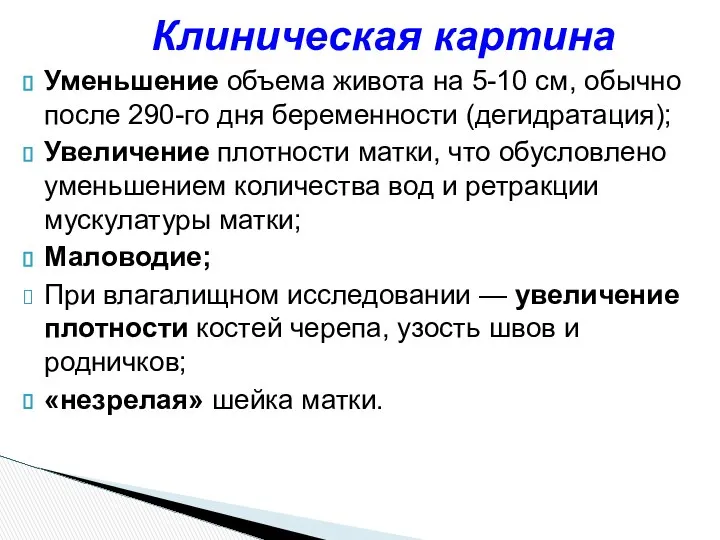 Клиническая картина

Уменьшение объема живота на 5-10 см, обычно после 290-го дня беременности (дегидратация);

Увеличение плотности матки, что обусловлено уменьшением количества вод и ретракции мускулатуры матки;

Маловодие;

При влагалищном исследовании — увеличение плотности костей черепа, узость швов и родничков;

«незрелая» шейка матки.